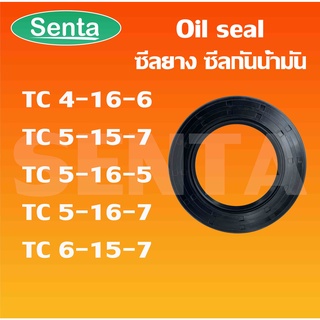 Senta

Oil seal

ซีลยาง ซีลกันน้ำมัน

TC 4-16-6

TC 5-15-7

TC 5-16-5

TC 5-16-7

TC 6-15-7

SENTA